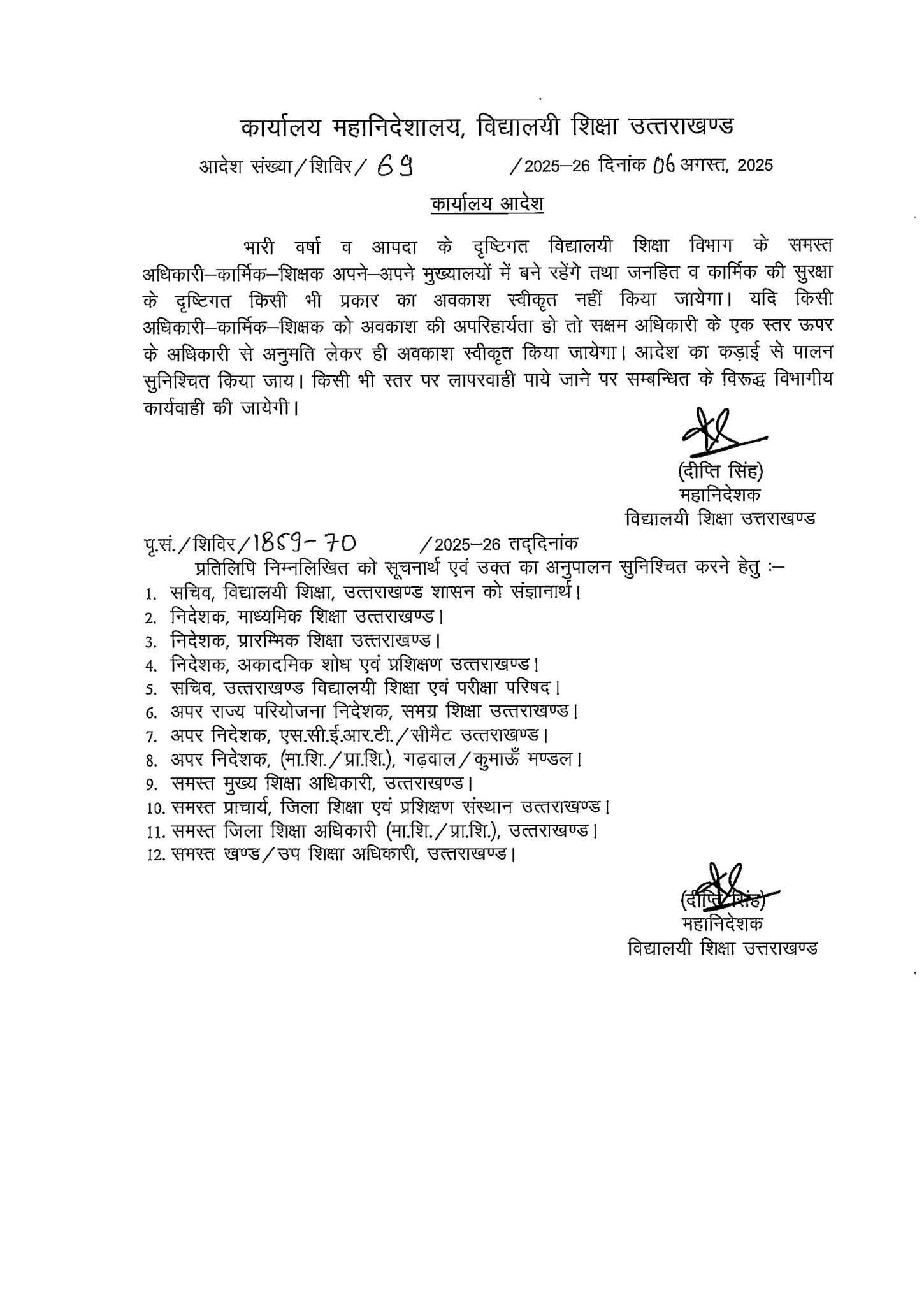 कार्यालय महानिदेशालय, विद्यालयी शिक्षा उत्तराखण्ड

आदेश संख्या/शिविर/ 69 /2025–26 दिनांक 06 अगस्त, 2025

कार्यालय आदेश

भारी वर्षा व आपदा के दृष्टिगत विद्यालयी शिक्षा विभाग के समस्त अधिकारी–कार्मिक–शिक्षक अपने–अपने मुख्यालयों में बने रहेंगे तथा जनहित व कार्मिक की सुरक्षा के दृष्टिगत किसी भी प्रकार का अवकाश स्वीकृत नहीं किया जायेगा। यदि किसी अधिकारी–कार्मिक–शिक्षक को अवकाश की अपरिहार्यता हो तो सक्षम अधिकारी के एक स्तर ऊपर के अधिकारी से अनुमति लेकर ही अवकाश स्वीकृत किया जायेगा। आदेश का कड़ाई से पालन सुनिश्चित किया जाय। किसी भी स्तर पर लापरवाही पाये जाने पर सम्बन्धित के विरूद्ध विभागीय कार्यवाही की जायेगी।

(दीप्ति सिंह)
महानिदेशक
विद्यालयी शिक्षा उत्तराखण्ड

पृ.सं./शिविर/1869-70 /2025–26 तद्दिनांक
प्रतिलिपि निम्नलिखित को सूचनार्थ एवं उक्त का अनुपालन सुनिश्चित करने हेतु :–
1. सचिव, विद्यालयी शिक्षा, उत्तराखण्ड शासन को संज्ञानार्थ।
2. निदेशक, माध्यमिक शिक्षा उत्तराखण्ड।
3. निदेशक, प्रारम्भिक शिक्षा उत्तराखण्ड।
4. निदेशक, अकादमिक शोध एवं प्रशिक्षण उत्तराखण्ड।
5. सचिव, उत्तराखण्ड विद्यालयी शिक्षा एवं परीक्षा परिषद।
6. अपर राज्य परियोजना निदेशक, समग्र शिक्षा उत्तराखण्ड।
7. अपर निदेशक, एस.सी.ई.आर.टी./सीमैट उत्तराखण्ड।
8. अपर निदेशक, (मा.शि./प्रा.शि.), गढ़वाल/कुमाऊँ मण्डल।
9. समस्त मुख्य शिक्षा अधिकारी, उत्तराखण्ड।
10. समस्त प्राचार्य, जिला शिक्षा एवं प्रशिक्षण संस्थान उत्तराखण्ड।
11. समस्त जिला शिक्षा अधिकारी (मा.शि./प्रा.शि.), उत्तराखण्ड।
12. समस्त खण्ड/उप शिक्षा अधिकारी, उत्तराखण्ड।

(दीप्ति सिंह)
महानिदेशक
विद्यालयी शिक्षा उत्तराखण्ड